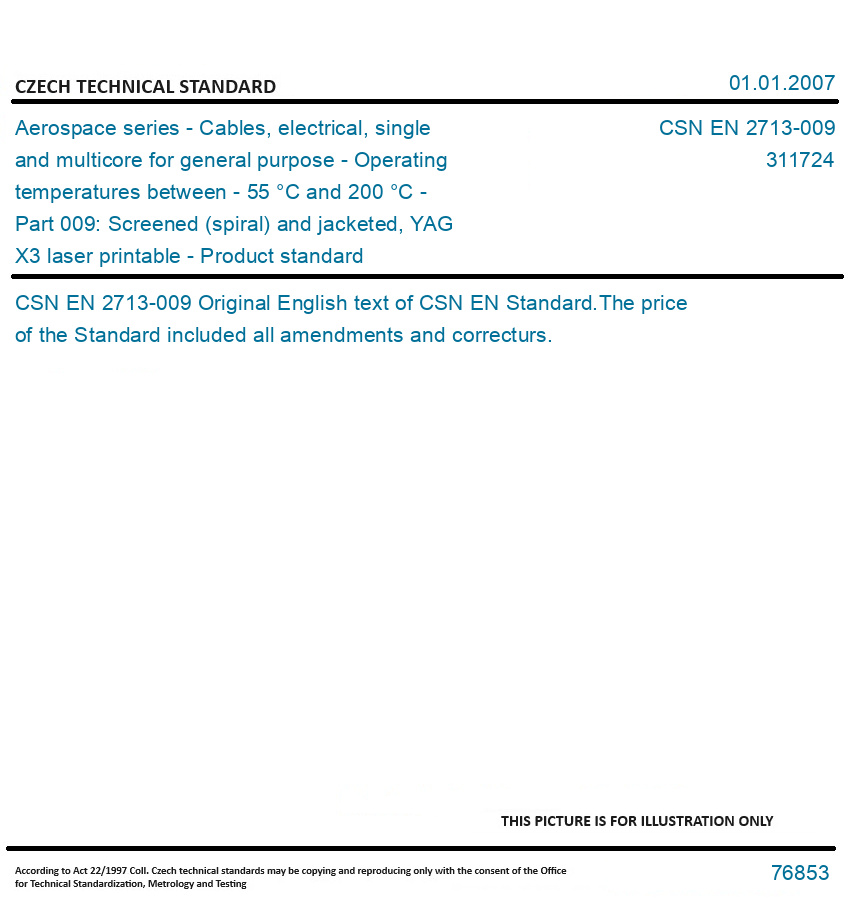 CZECH TECHNICAL STANDARD

01.01.2007

Aerospace series - Cables, electrical, single and multicore for general purpose - Operating temperatures between - 55 °C and 200 °C - Part 009: Screened (spiral) and jacketed, YAG X3 laser printable - Product standard

CSN EN 2713-009
311724

CSN EN 2713-009 Original English text of CSN EN Standard.The price of the Standard included all amendments and correcturs.

THIS PICTURE IS FOR ILLUSTRATION ONLY

According to Act 22/1997 Coll. Czech technical standards may be copying and reproducing only with the consent of the Office for Technical Standardization, Metrology and Testing

76853